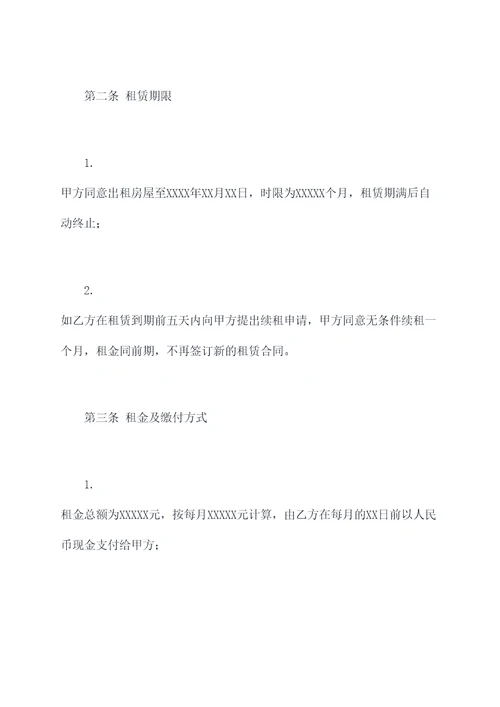 第二条 租赁期限

1.

甲方同意出租房屋至XXXX年XX月XX日，时限为XXXXX个月，租赁期满后自动终止；

2.

如乙方在租赁到期前五天内向甲方提出续租申请，甲方同意无条件续租一个月，租金同前期，不再签订新的租赁合同。

第三条 租金及缴付方式

1.

租金总额为XXXXX元，按每月XXXXX元计算，由乙方在每月的XX日前以人民币现金支付给甲方；